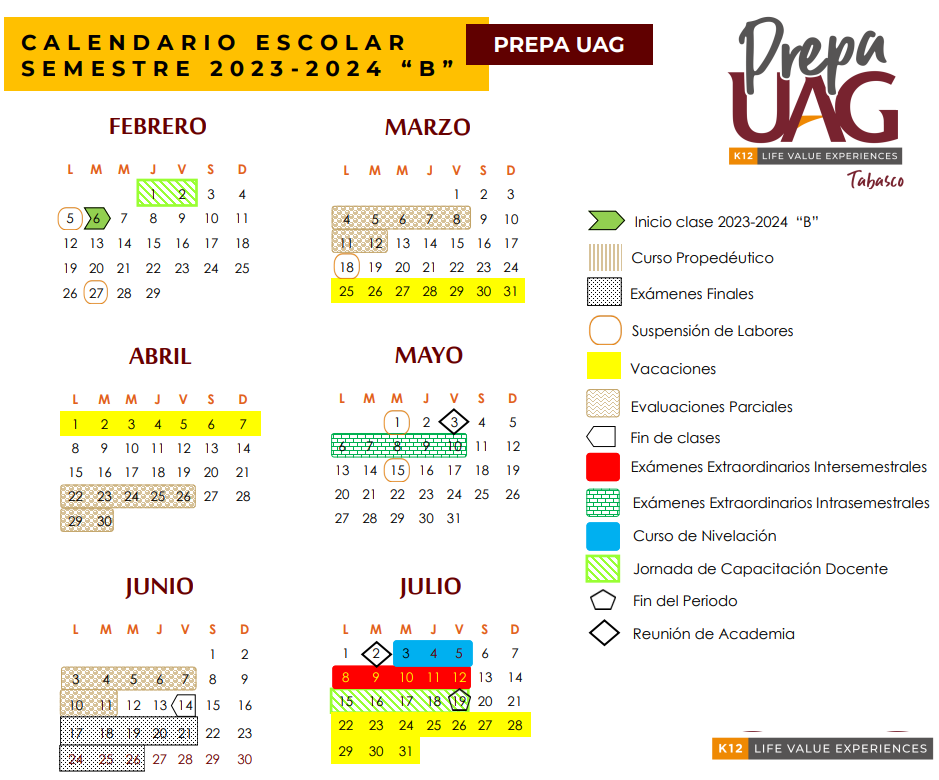 CALENDARIO ESCOLAR
SEMESTRE 2023-2024 "B"

PREPA UAG

Prepa UAG
K12 LIFE VALUE EXPERIENCES
Tabasco

FEBRERO

| L | M | M | J | V | S | D |
|---|---|---|---|---|---|---|
| | | | 1 | 2 | 3 | 4 |
| 5 | 6 | 7 | 8 | 9 | 10 | 11 |
| 12 | 13 | 14 | 15 | 16 | 17 | 18 |
| 19 | 20 | 21 | 22 | 23 | 24 | 25 |
| 26 | 27 | 28 | 29 | | | |

MARZO

| L | M | M | J | V | S | D |
|---|---|---|---|---|---|---|
| | | | | 1 | 2 | 3 |
| 4 | 5 | 6 | 7 | 8 | 9 | 10 |
| 11 | 12 | 13 | 14 | 15 | 16 | 17 |
| 18 | 19 | 20 | 21 | 22 | 23 | 24 |
| 25 | 26 | 27 | 28 | 29 | 30 | 31 |

ABRIL

| L | M | M | J | V | S | D |
|---|---|---|---|---|---|---|
| 1 | 2 | 3 | 4 | 5 | 6 | 7 |
| 8 | 9 | 10 | 11 | 12 | 13 | 14 |
| 15 | 16 | 17 | 18 | 19 | 20 | 21 |
| 22 | 23 | 24 | 25 | 26 | 27 | 28 |
| 29 | 30 | | | | | |

MAYO

| L | M | M | J | V | S | D |
|---|---|---|---|---|---|---|
| | | 1 | 2 | 3 | 4 | 5 |
| 6 | 7 | 8 | 9 | 10 | 11 | 12 |
| 13 | 14 | 15 | 16 | 17 | 18 | 19 |
| 20 | 21 | 22 | 23 | 24 | 25 | 26 |
| 27 | 28 | 29 | 30 | 31 | | |

JUNIO

| L | M | M | J | V | S | D |
|---|---|---|---|---|---|---|
| | | | | | 1 | 2 |
| 3 | 4 | 5 | 6 | 7 | 8 | 9 |
| 10 | 11 | 12 | 13 | 14 | 15 | 16 |
| 17 | 18 | 19 | 20 | 21 | 22 | 23 |
| 24 | 25 | 26 | 27 | 28 | 29 | 30 |

JULIO

| L | M | M | J | V | S | D |
|---|---|---|---|---|---|---|
| 1 | 2 | 3 | 4 | 5 | 6 | 7 |
| 8 | 9 | 10 | 11 | 12 | 13 | 14 |
| 15 | 16 | 17 | 18 | 19 | 20 | 21 |
| 22 | 23 | 24 | 25 | 26 | 27 | 28 |
| 29 | 30 | 31 | | | | |

Inicio clase 2023-2024 "B"
Curso Propedéutico
Exámenes Finales
Suspensión de Labores
Vacaciones
Evaluaciones Parciales
Fin de clases
Exámenes Extraordinarios Intersemestrales
Exámenes Extraordinarios Intrasemestrales
Curso de Nivelación
Jornada de Capacitación Docente
Fin del Periodo
Reunión de Academia

K12 LIFE VALUE EXPERIENCES